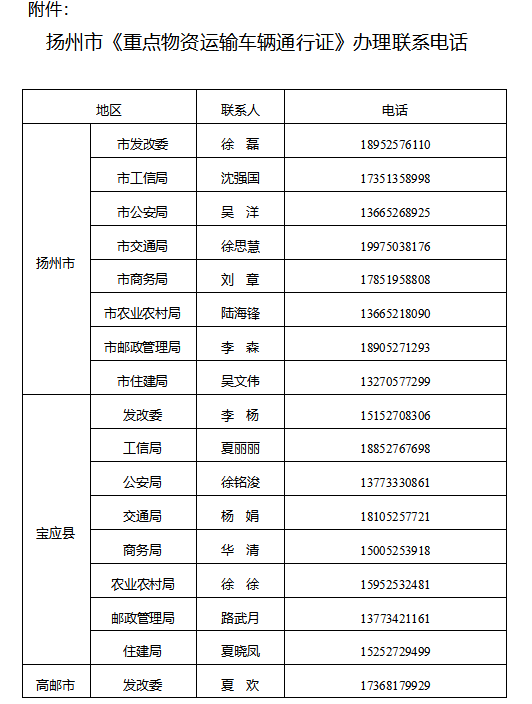 附件：

扬州市《重点物资运输车辆通行证》办理联系电话

| 地区 | | 联系人 | 电话 |
|---|---|---|---|
| 扬州市 | 市发改委 | 徐 磊 | 18952576110 |
| | 市工信局 | 沈强国 | 17351358998 |
| | 市公安局 | 吴 洋 | 13665268925 |
| | 市交通局 | 徐思慧 | 19975038176 |
| | 市商务局 | 刘 章 | 17851958808 |
| | 市农业农村局 | 陆海锋 | 13665218090 |
| | 市邮政管理局 | 李 森 | 18905271293 |
| | 市住建局 | 吴文伟 | 13270577299 |
| 宝应县 | 发改委 | 李 杨 | 15152708306 |
| | 工信局 | 夏丽丽 | 18852767698 |
| | 公安局 | 徐铭浚 | 13773330861 |
| | 交通局 | 杨 娟 | 18105257721 |
| | 商务局 | 华 清 | 15005253918 |
| | 农业农村局 | 徐 徐 | 15952532481 |
| | 邮政管理局 | 路武月 | 13773421161 |
| | 住建局 | 夏晓凤 | 15252729499 |
| 高邮市 | 发改委 | 夏 欢 | 17368179929 |